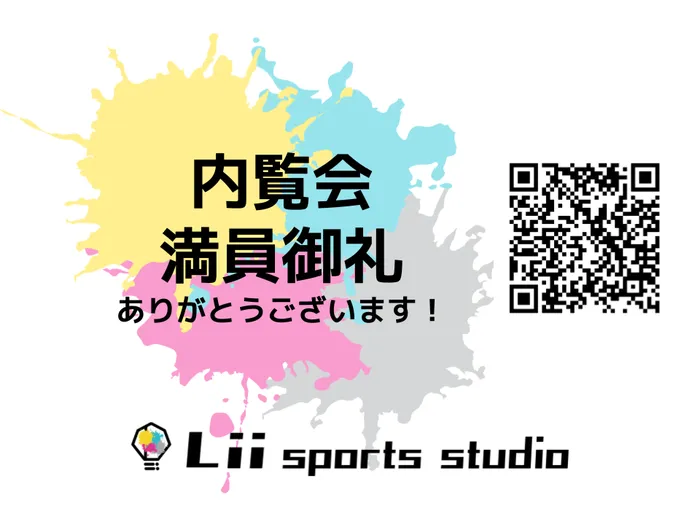 内覧会
満員御礼
ありがとうございます！

Lii sports studio